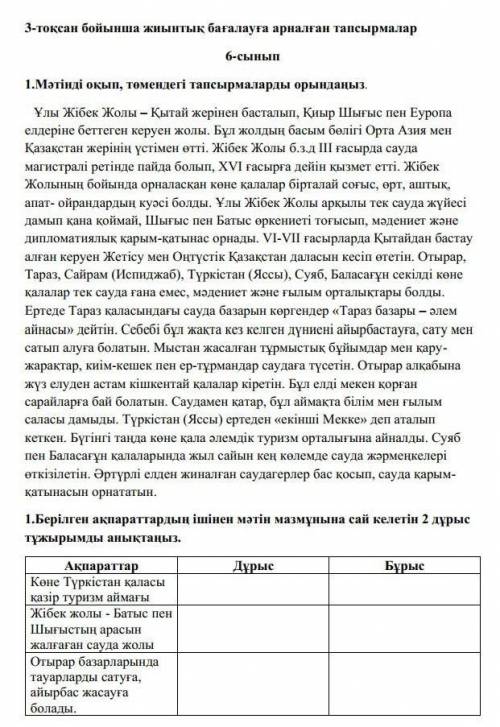 3-тоқсан бойынша жиынтық бағалауға арналған тапсырмалар

6-сынып

1.Мәтінді оқып, төмендегі тапсырмаларды орындаңыз.

Ұлы Жібек Жолы – Қытай жерінен басталып, Қиыр Шығыс пен Еуропа елдеріне беттеген керуен жолы. Бұл жолдың басым бөлігі Орта Азия мен Қазақстан жерінің үстімен өтті. Жібек Жолы б.з.д ІІІ ғасырда сауда магистралі ретінде пайда болып, XVI ғасырға дейін қызмет етті. Жібек Жолының бойында орналасқан көне қалалар бірталай соғыс, өрт, аштық, апат- ойрандардың куәсі болды. Ұлы Жібек Жолы арқылы тек сауда жүйесі дамып қана қоймай, Шығыс пен Батыс өркениеті тоғысып, мәдениет және дипломатиялық қарым-қатынас орнады. VI-VII ғасырларда Қытайдан бастау алған керуен Жетісу мен Оңтүстік Қазақстан даласын кесіп өтетін. Отырар, Тараз, Сайрам (Испиджаб), Түркістан (Яссы), Суяб, Баласағұн секілді көне қалалар тек сауда ғана емес, мәдениет және ғылым орталықтары болды. Ертеде Тараз қаласындағы сауда базарын көргендер «Тараз базары – әлем айнасы» дейтін. Себебі бұл жақта кез келген дүниені айырбастауға, сату мен сатып алуға болатын. Мыстан жасалған тұрмыстық бұйымдар мен қару-жарақтар, киім-кешек пен ер-тұрмандар саудаға түсетін. Отырар алқабына жүз елуден астам кішкентай қалалар кіретін. Бұл елді мекен қорған сарайларға бай болатын. Саудамен қатар, бұл аймақта білім мен ғылым саласы дамыды. Түркістан (Яссы) ертеден «екінші Мекке» деп аталып кеткен. Бүгінгі таңда көне қала әлемдік туризм орталығына айналды. Суяб пен Баласағұн қалаларында жыл сайын кең көлемде сауда жәрмеңкелері өткізілетін. Әртүрлі елден жиналған саудагерлер бас қосып, сауда қарым-қатынасын орнататын.

1.Берілген ақпараттардың ішінен мәтін мазмұнына сай келетін 2 дұрыс тұжырымды анықтаңыз.

| Ақпараттар | Дұрыс | Бұрыс |
|---|---|---|
| Көне Түркістан қаласы қазір туризм аймағы | | |
| Жібек жолы - Батыс пен Шығыстың арасын жалғаған сауда жолы | | |
| Отырар базарларында тауарларды сатуға, айырбас жасауға болады. | | |